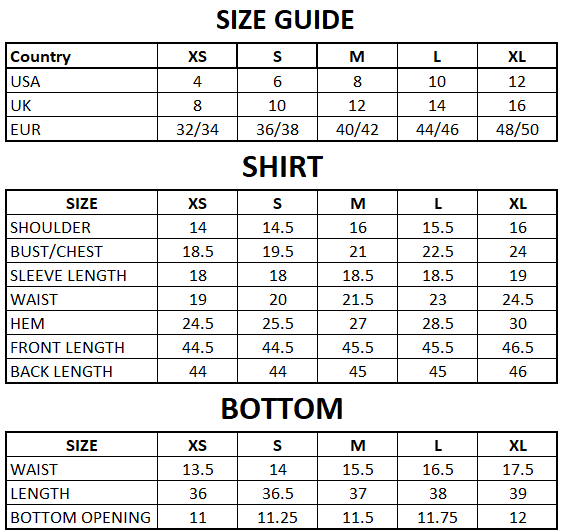 SIZE GUIDE

| Country | XS | S | M | L | XL |
|---|---|---|---|---|---|
| USA | 4 | 6 | 8 | 10 | 12 |
| UK | 8 | 10 | 12 | 14 | 16 |
| EUR | 32/34 | 36/38 | 40/42 | 44/46 | 48/50 |

SHIRT

| SIZE | XS | S | M | L | XL |
|---|---|---|---|---|---|
| SHOULDER | 14 | 14.5 | 16 | 15.5 | 16 |
| BUST/CHEST | 18.5 | 19.5 | 21 | 22.5 | 24 |
| SLEEVE LENGTH | 18 | 18 | 18.5 | 18.5 | 19 |
| WAIST | 19 | 20 | 21.5 | 23 | 24.5 |
| HEM | 24.5 | 25.5 | 27 | 28.5 | 30 |
| FRONT LENGTH | 44.5 | 44.5 | 45.5 | 45.5 | 46.5 |
| BACK LENGTH | 44 | 44 | 45 | 45 | 46 |

BOTTOM

| SIZE | XS | S | M | L | XL |
|---|---|---|---|---|---|
| WAIST | 13.5 | 14 | 15.5 | 16.5 | 17.5 |
| LENGTH | 36 | 36.5 | 37 | 38 | 39 |
| BOTTOM OPENING | 11 | 11.25 | 11.5 | 11.75 | 12 |